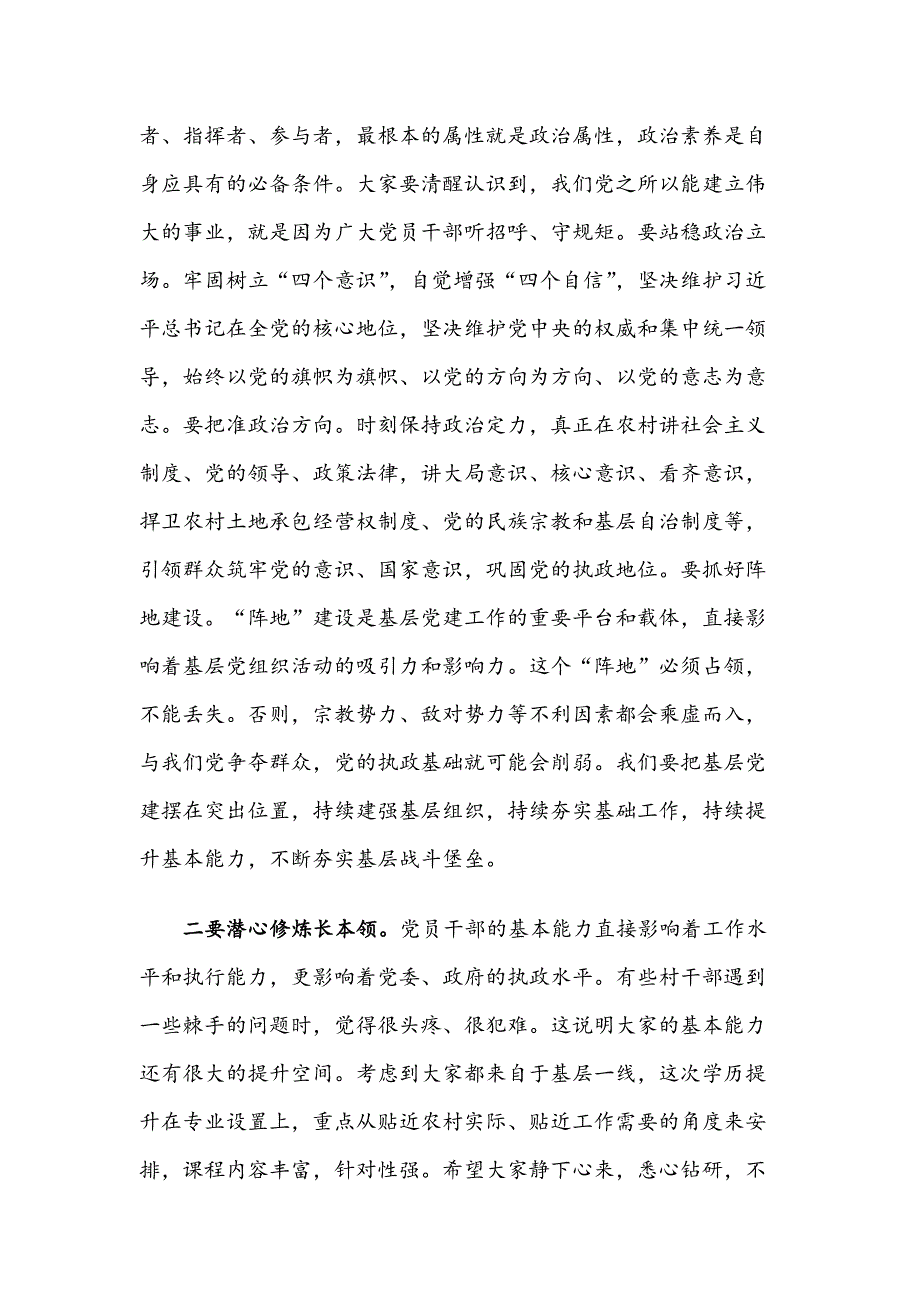 者、指挥者、参与者，最根本的属性就是政治属性，政治素养是自身应具有的必备条件。大家要清醒认识到，我们党之所以能建立伟大的事业，就是因为广大党员干部听招呼、守规矩。要站稳政治立场。牢固树立“四个意识”，自觉增强“四个自信”，坚决维护习近平总书记在全党的核心地位，坚决维护党中央的权威和集中统一领导，始终以党的旗帜为旗帜、以党的方向为方向、以党的意志为意志。要把准政治方向。时刻保持政治定力，真正在农村讲社会主义制度、党的领导、政策法律，讲大局意识、核心意识、看齐意识，捍卫农村土地承包经营权制度、党的民族宗教和基层自治制度等，引领群众筑牢党的意识、国家意识，巩固党的执政地位。要抓好阵地建设。“阵地”建设是基层党建工作的重要平台和载体，直接影响着基层党组织活动的吸引力和影响力。这个“阵地”必须占领，不能丢失。否则，宗教势力、敌对势力等不利因素都会乘虚而入，与我们党争夺群众，党的执政基础就可能会削弱。我们要把基层党建摆在突出位置，持续建强基层组织，持续夯实基础工作，持续提升基本能力，不断夯实基层战斗堡垒。

二要潜心修炼长本领。党员干部的基本能力直接影响着工作水平和执行能力，更影响着党委、政府的执政水平。有些村干部遇到一些棘手的问题时，觉得很头疼、很犯难。这说明大家的基本能力还有很大的提升空间。考虑到大家都来自于基层一线，这次学历提升在专业设置上，重点从贴近农村实际、贴近工作需要的角度来安排，课程内容丰富，针对性强。希望大家静下心来，悉心钻研，不